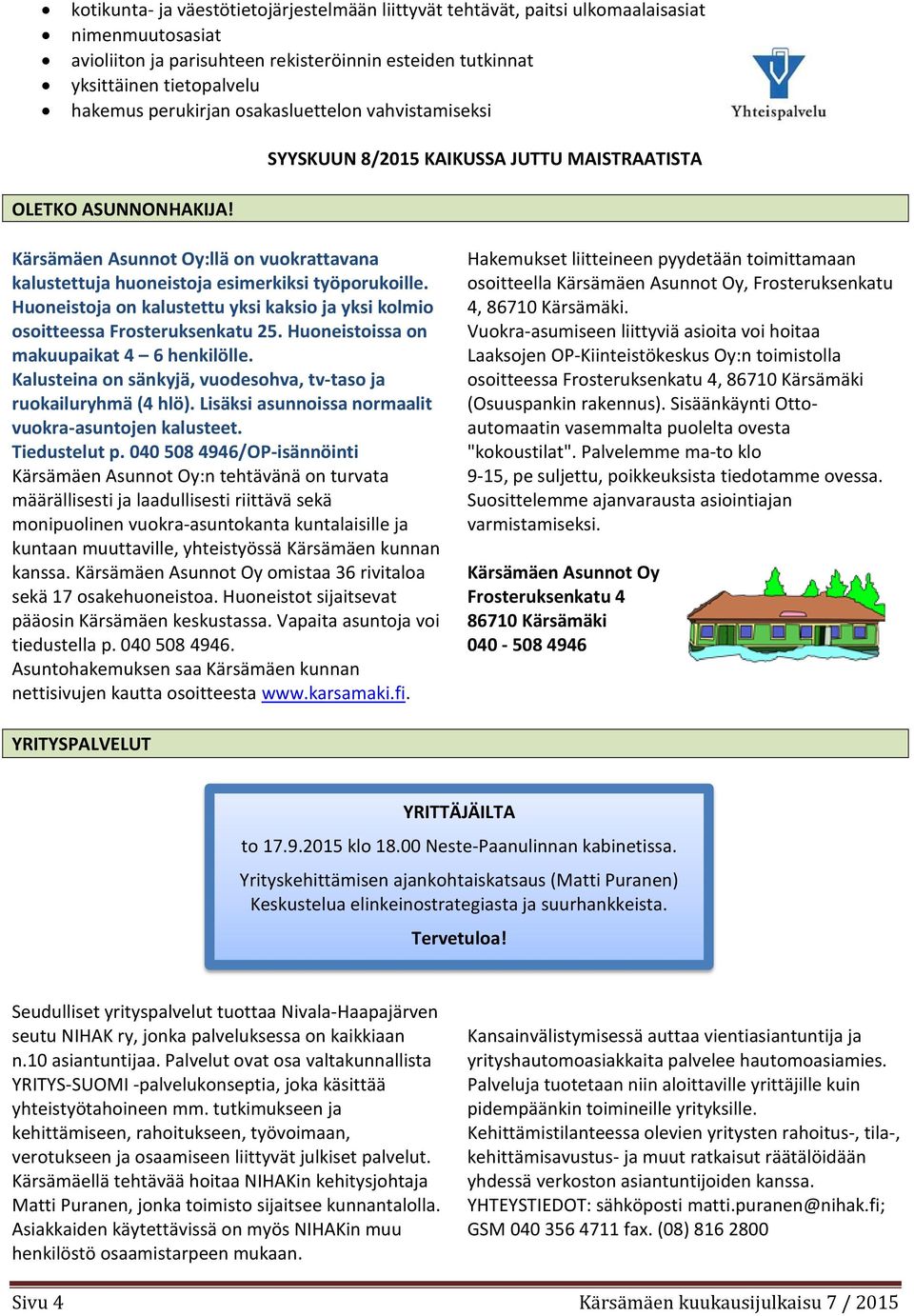 • kotikunta- ja väestötietojärjestelmään liittyvät tehtävät, paitsi ulkomaalaisasiat
• nimenmuutosasiat
• avioliiton ja parisuhteen rekisteröinnin esteiden tutkinnat
• yksittäinen tietopalvelu
• hakemus perukirjan osakasluettelon vahvistamiseksi

Yhteispalvelu

SYYSKUUN 8/2015 KAIKUSSA JUTTU MAISTRAATISTA

OLETKO ASUNNONHAKIJA!

Kärsämäen Asunnot Oy:llä on vuokrattavana kalustettuja huoneistoja esimerkiksi työporukoille. Huoneistoja on kalustettu yksi kaksio ja yksi kolmio osoitteessa Frosteruksenkatu 25. Huoneistoissa on makuupaikat 4 – 6 henkilölle.
Kalusteina on sänkyjä, vuodesohva, tv-taso ja ruokailuryhmä (4 hlö). Lisäksi asunnoissa normaalit vuokra-asuntojen kalusteet.
Tiedustelut p. 040 508 4946/OP-isännöinti
Kärsämäen Asunnot Oy:n tehtävänä on turvata määrällisesti ja laadullisesti riittävä sekä monipuolinen vuokra-asuntokanta kuntalaisille ja kuntaan muuttaville, yhteistyössä Kärsämäen kunnan kanssa. Kärsämäen Asunnot Oy omistaa 36 rivitaloa sekä 17 osakehuoneistoa. Huoneistot sijaitsevat pääosin Kärsämäen keskustassa. Vapaita asuntoja voi tiedustella p. 040 508 4946.
Asuntohakemuksen saa Kärsämäen kunnan nettisivujen kautta osoitteesta www.karsamaki.fi.

Hakemukset liitteineen pyydetään toimittamaan osoitteella Kärsämäen Asunnot Oy, Frosteruksenkatu 4, 86710 Kärsämäki.
Vuokra-asumiseen liittyviä asioita voi hoitaa Laaksojen OP-Kiinteistökeskus Oy:n toimistolla osoitteessa Frosteruksenkatu 4, 86710 Kärsämäki (Osuuspankin rakennus). Sisäänkäynti Otto-automaatin vasemmalta puolelta ovesta "kokoustilat". Palvelemme ma-to klo 9-15, pe suljettu, poikkeuksista tiedotamme ovessa. Suosittelemme ajanvarausta asiointiajan varmistamiseksi.

Kärsämäen Asunnot Oy
Frosteruksenkatu 4
86710 Kärsämäki
040 - 508 4946

YRITYSPALVELUT

YRITTÄJÄILTA
to 17.9.2015 klo 18.00 Neste-Paanulinnan kabinetissa.
Yrityskehittämisen ajankohtaiskatsaus (Matti Puranen)
Keskustelua elinkeinostrategiasta ja suurhankkeista.
Tervetuloa!

Seudulliset yrityspalvelut tuottaa Nivala-Haapajärven seutu NIHAK ry, jonka palveluksessa on kaikkiaan n.10 asiantuntijaa. Palvelut ovat osa valtakunnallista YRITYS-SUOMI -palvelukonseptia, joka käsittää yhteistyötahoineen mm. tutkimukseen ja kehittämiseen, rahoitukseen, työvoimaan, verotukseen ja osaamiseen liittyvät julkiset palvelut. Kärsämäellä tehtävää hoitaa NIHAKin kehitysjohtaja Matti Puranen, jonka toimisto sijaitsee kunnantalolla. Asiakkaiden käytettävissä on myös NIHAKin muu henkilöstö osaamistarpeen mukaan.

Kansainvälistymisessä auttaa vientiasiantuntija ja yrityshautomoasiakkaita palvelee hautomoasiamies. Palveluja tuotetaan niin aloittaville yrittäjille kuin pidempäänkin toimineille yrityksille.
Kehittämistilanteessa olevien yritysten rahoitus-, tila-, kehittämisavustus- ja muut ratkaisut räätälöidään yhdessä verkoston asiantuntijoiden kanssa.
YHTEYSTIEDOT: sähköposti matti.puranen@nihak.fi; GSM 040 356 4711 fax. (08) 816 2800

Sivu 4
Kärsämäen kuukausijulkaisu 7 / 2015